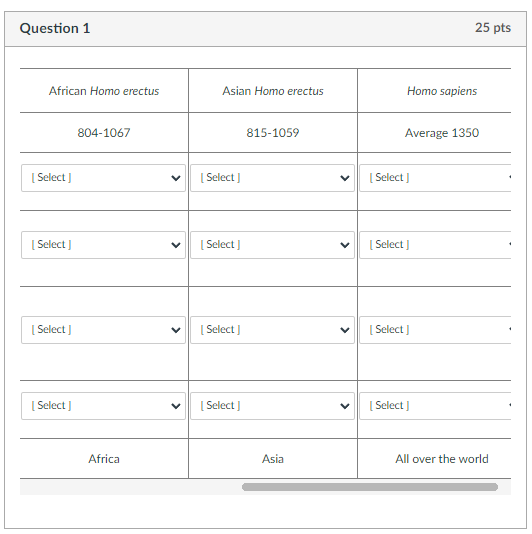 Question 1

25 pts

| African Homo erectus | Asian Homo erectus | Homo sapiens |
|---|---|---|
| 804-1067 | 815-1059 | Average 1350 |
| [ Select ] | [ Select ] | [ Select ] |
| [ Select ] | [ Select ] | [ Select ] |
| [ Select ] | [ Select ] | [ Select ] |
| [ Select ] | [ Select ] | [ Select ] |
| Africa | Asia | All over the world |